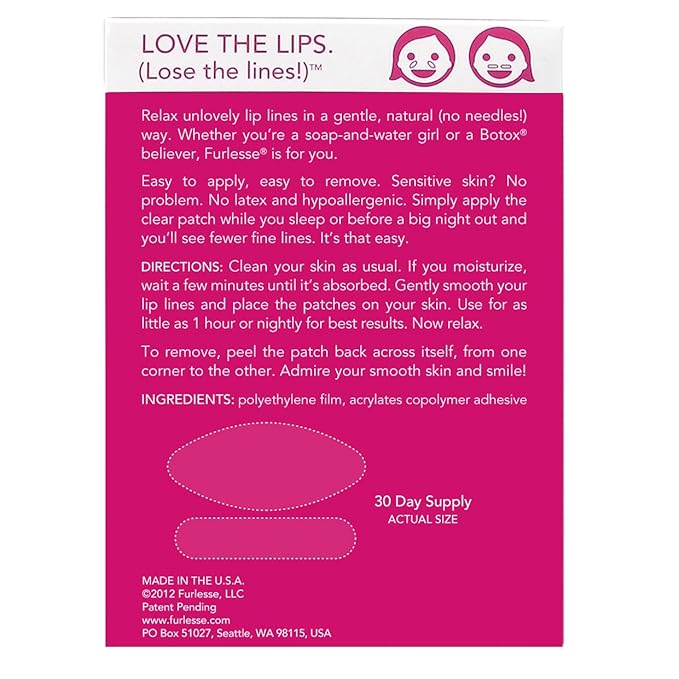 LOVE THE LIPS.
(Lose the lines!)™

Relax unlovely lip lines in a gentle, natural (no needles!) way. Whether you're a soap-and-water girl or a Botox® believer, Furlesse® is for you.

Easy to apply, easy to remove. Sensitive skin? No problem. No latex and hypoallergenic. Simply apply the clear patch while you sleep or before a big night out and you'll see fewer fine lines. It's that easy.

DIRECTIONS: Clean your skin as usual. If you moisturize, wait a few minutes until it's absorbed. Gently smooth your lip lines and place the patches on your skin. Use for as little as 1 hour or nightly for best results. Now relax.

To remove, peel the patch back across itself, from one corner to the other. Admire your smooth skin and smile!

INGREDIENTS: polyethylene film, acrylates copolymer adhesive

30 Day Supply
ACTUAL SIZE

MADE IN THE U.S.A.
©2012 Furlesse, LLC
Patent Pending
www.furlesse.com
PO Box 51027, Seattle, WA 98115, USA